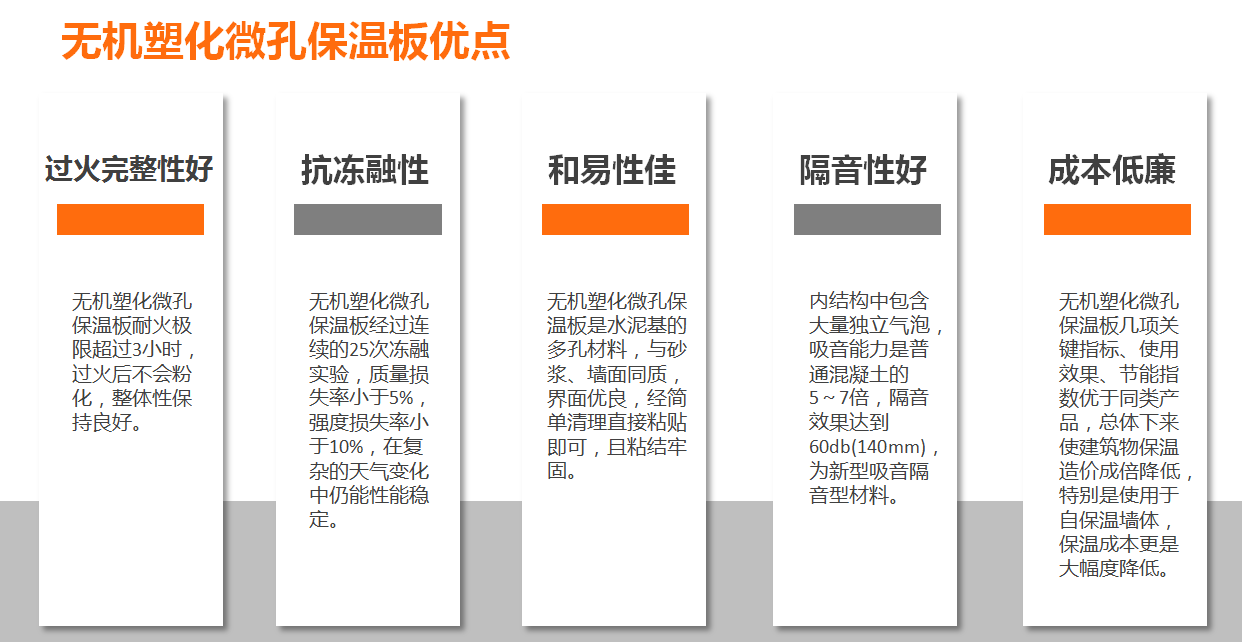 无机塑化微孔保温板优点

过火完整性好

无机塑化微孔保温板耐火极限超过3小时，过火后不会粉化，整体性保持良好。

抗冻融性

无机塑化微孔保温板经过连续的25次冻融实验，质量损失率小于5%，强度损失率小于10%，在复杂的天气变化中仍能性能稳定。

和易性佳

无机塑化微孔保温板是水泥基的多孔材料，与砂浆、墙面同质，界面优良，经简单清理直接粘贴即可，且粘结牢固。

隔音性好

内结构中包含大量独立气泡，吸音能力是普通混凝土的5～7倍，隔音效果达到60db(140mm)，为新型吸音隔音型材料。

成本低廉

无机塑化微孔保温板几项关键指标、使用效果、节能指数优于同类产品，总体下来使建筑物保温造价成倍降低，特别是使用于自保温墙体，保温成本更是大幅度降低。